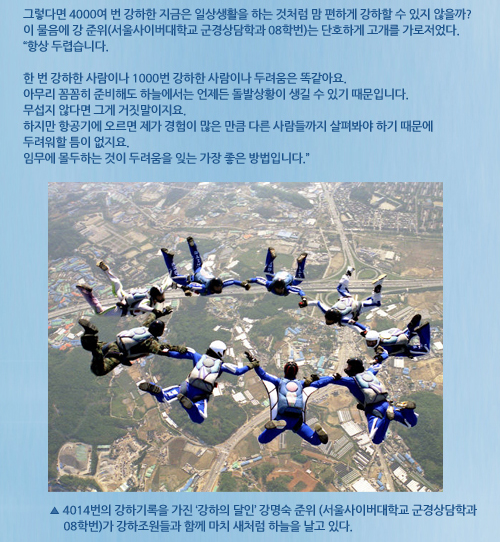 그렇다면 4000여 번 강하한 지금은 일상생활을 하는 것처럼 맘 편하게 강하할 수 있지 않을까? 이 물음에 강 준위(서울사이버대학교 군경상담학과 08학번)는 단호하게 고개를 가로저었다. "항상 두렵습니다.

한 번 강하한 사람이나 1000번 강하한 사람이나 두려움은 똑같아요. 아무리 꼼꼼히 준비해도 하늘에서는 언제든 돌발상황이 생길 수 있기 때문입니다. 무섭지 않다면 그게 거짓말이지요. 하지만 항공기에 오르면 제가 경험이 많은 만큼 다른 사람들까지 살펴봐야 하기 때문에 두려워할 틈이 없지요. 임무에 몰두하는 것이 두려움을 잊는 가장 좋은 방법입니다."

▲ 4014번의 강하기록을 가진 '강하의 달인' 강명숙 준위 (서울사이버대학교 군경상담학과 08학번)가 강하조원들과 함께 마치 새처럼 하늘을 날고 있다.